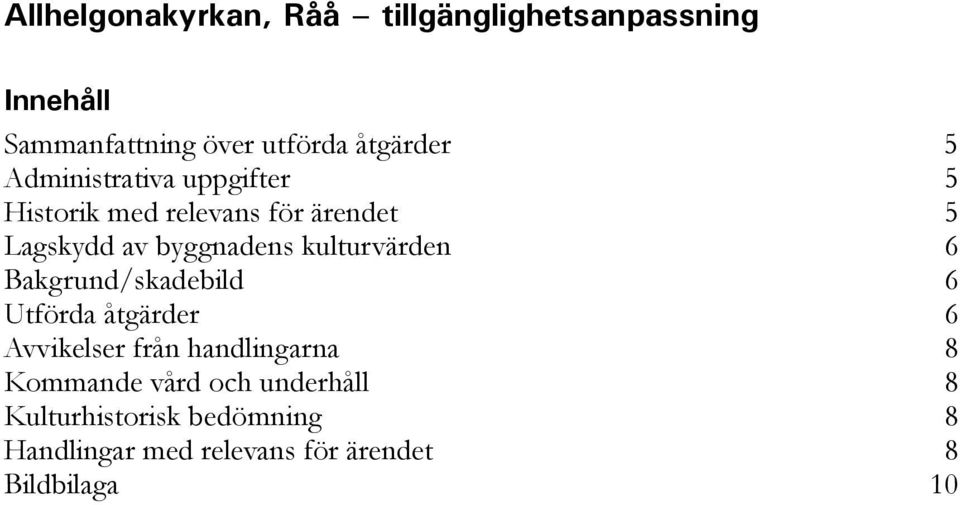 Allhelgonakyrkan, Råå – tillgänglighetsanpassning

Innehåll

Sammanfattning över utförda åtgärder 5
Administrativa uppgifter 5
Historik med relevans för ärendet 5
Lagskydd av byggnadens kulturvärden 6
Bakgrund/skadebild 6
Utförda åtgärder 6
Avvikelser från handlingarna 8
Kommande vård och underhåll 8
Kulturhistorisk bedömning 8
Handlingar med relevans för ärendet 8
Bildbilaga 10